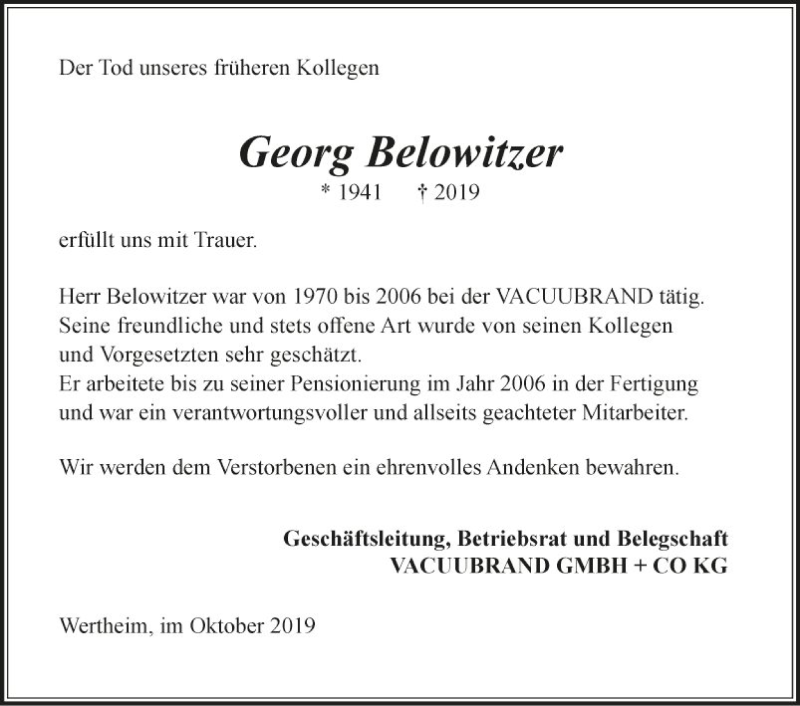 Der Tod unseres früheren Kollegen

Georg Belowitzer

* 1941 † 2019

erfüllt uns mit Trauer.

Herr Belowitzer war von 1970 bis 2006 bei der VACUUBRAND tätig. Seine freundliche und stets offene Art wurde von seinen Kollegen und Vorgesetzten sehr geschätzt.
Er arbeitete bis zu seiner Pensionierung im Jahr 2006 in der Fertigung und war ein verantwortungsvoller und allseits geachteter Mitarbeiter.

Wir werden dem Verstorbenen ein ehrenvolles Andenken bewahren.

Geschäftsleitung, Betriebsrat und Belegschaft
VACUUBRAND GMBH + CO KG

Wertheim, im Oktober 2019